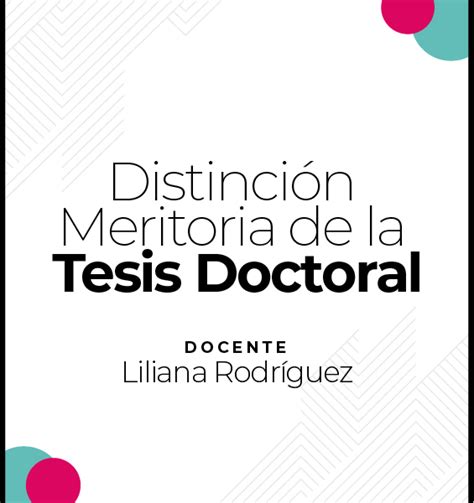 Distinción Meritoria de la Tesis Doctoral

DOCENTE
Liliana Rodríguez